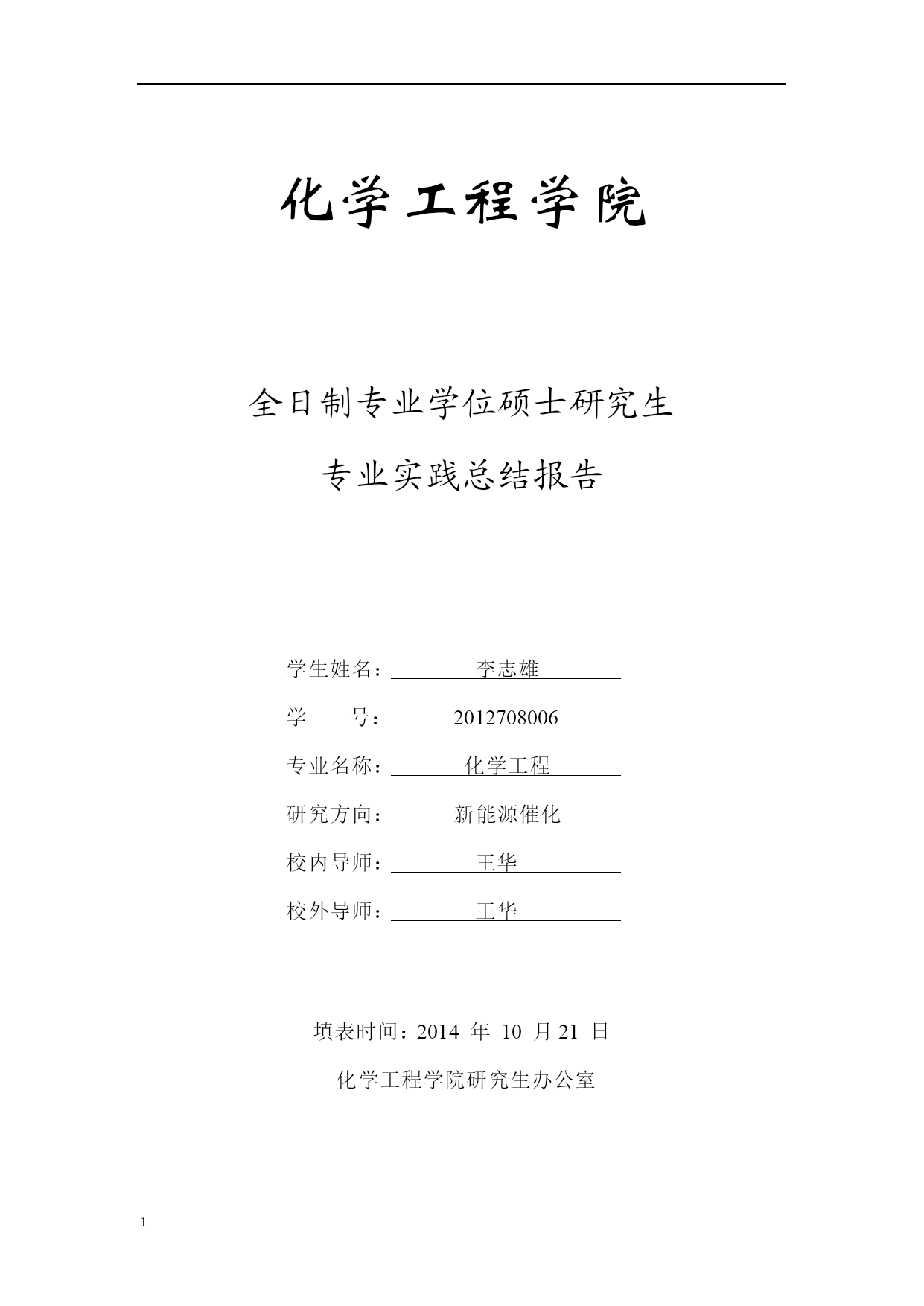 化学工程学院

全日制专业学位硕士研究生

专业实践总结报告

学生姓名： 李志雄

学　　号： 2012708006

专业名称： 化学工程

研究方向： 新能源催化

校内导师： 王华

校外导师： 王华

填表时间：2014 年 10 月 21 日

化学工程学院研究生办公室

1